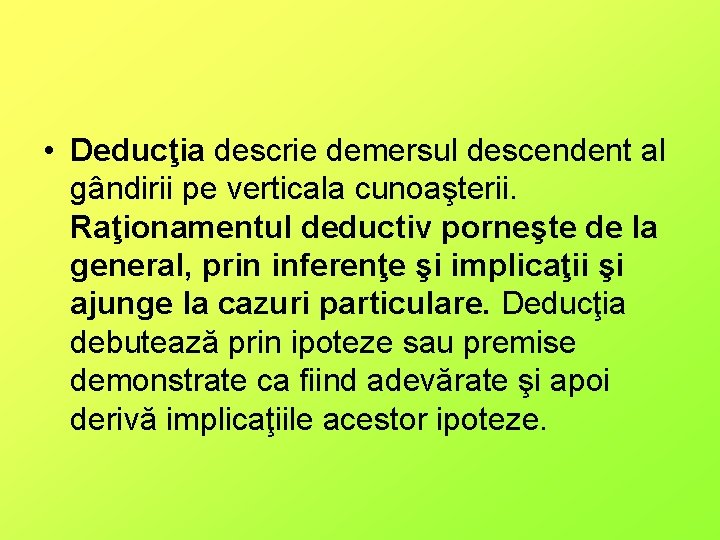 • Deducţia descrie demersul descendent al gândirii pe verticala cunoaşterii. Raţionamentul deductiv porneşte de la general, prin inferenţe şi implicaţii şi ajunge la cazuri particulare. Deducţia debutează prin ipoteze sau premise demonstrate ca fiind adevărate şi apoi derivă implicaţiile acestor ipoteze.